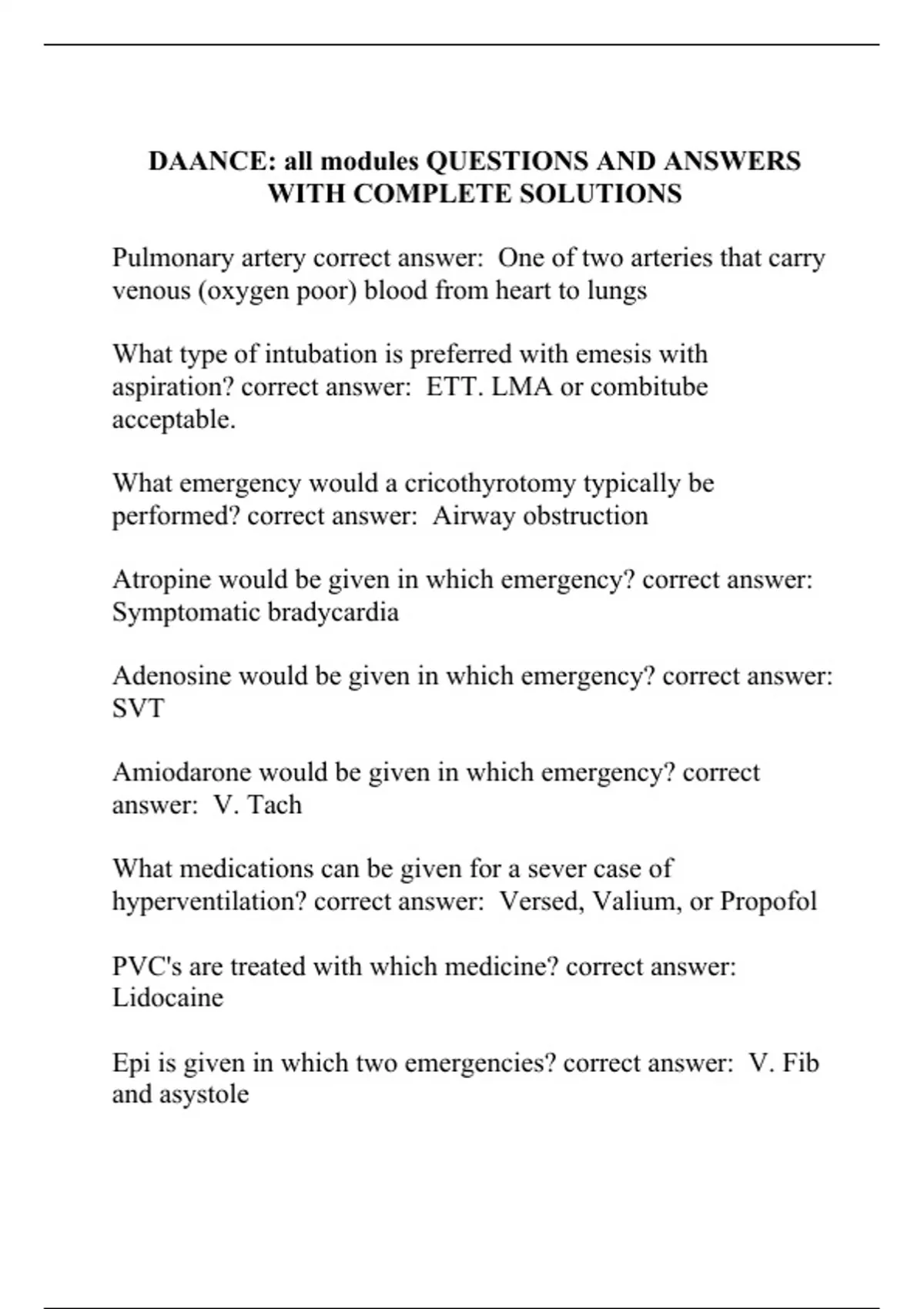 DAANCE: all modules QUESTIONS AND ANSWERS WITH COMPLETE SOLUTIONS

Pulmonary artery correct answer:  One of two arteries that carry venous (oxygen poor) blood from heart to lungs

What type of intubation is preferred with emesis with aspiration? correct answer:  ETT. LMA or combitube acceptable.

What emergency would a cricothyrotomy typically be performed? correct answer:  Airway obstruction

Atropine would be given in which emergency? correct answer:  Symptomatic bradycardia

Adenosine would be given in which emergency? correct answer:  SVT

Amiodarone would be given in which emergency? correct answer:  V. Tach

What medications can be given for a sever case of hyperventilation? correct answer:  Versed, Valium, or Propofol

PVC's are treated with which medicine? correct answer:  Lidocaine

Epi is given in which two emergencies? correct answer:  V. Fib and asystole